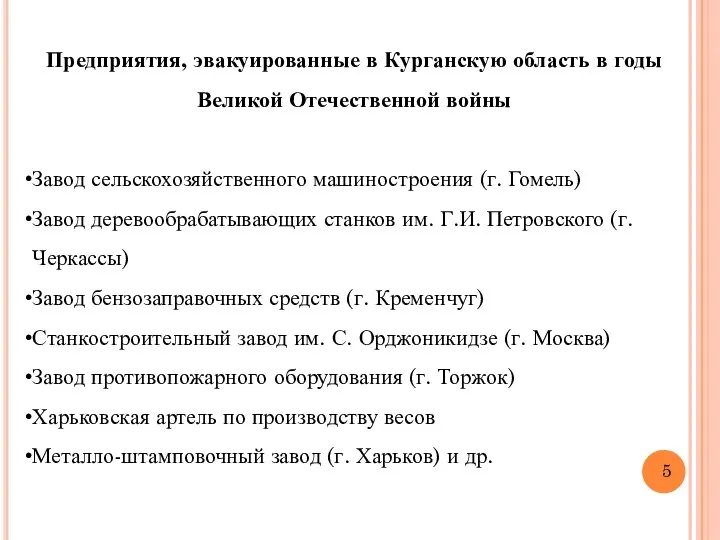 Предприятия, эвакуированные в Курганскую область в годы Великой Отечественной войны

•Завод сельскохозяйственного машиностроения (г. Гомель)
•Завод деревообрабатывающих станков им. Г.И. Петровского (г. Черкассы)
•Завод бензозаправочных средств (г. Кременчуг)
•Станкостроительный завод им. С. Орджоникидзе (г. Москва)
•Завод противопожарного оборудования (г. Торжок)
•Харьковская артель по производству весов
•Металло-штамповочный завод (г. Харьков) и др.

5